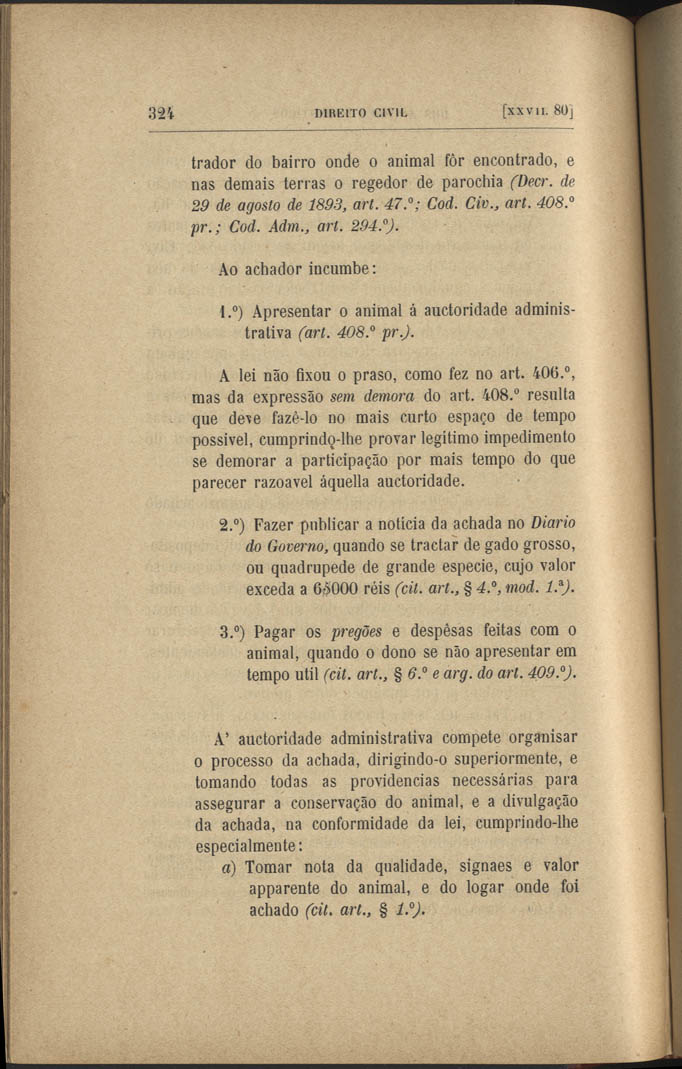 324 DIREITO CIVIL [XXVII. 80]

trador do bairro onde o animal fôr encontrado, e nas demais terras o regedor de parochia (Decr. de 29 de agosto de 1893, art. 47.º; Cod. Civ., art. 408.º pr.; Cod. Adm., art. 294.º).

Ao achador incumbe:

1.º) Apresentar o animal á auctoridade administrativa (art. 408.º pr.).

A lei não fixou o praso, como fez no art. 406.º, mas da expressão sem demora do art. 408.º resulta que deve fazê-lo no mais curto espaço de tempo possivel, cumprindo-lhe provar legitimo impedimento se demorar a participação por mais tempo do que parecer razoavel áquella auctoridade.

2.º) Fazer publicar a noticia da achada no Diario do Governo, quando se tractar de gado grosso, ou quadrupede de grande especie, cujo valor exceda a 6$000 réis (cit. art., § 4.º, mod. 1.ª).

3.º) Pagar os pregões e despêsas feitas com o animal, quando o dono se não apresentar em tempo util (cit. art., § 6.º e arg. do art. 409.º).

A' auctoridade administrativa compete organisar o processo da achada, dirigindo-o superiormente, e tomando todas as providencias necessárias para assegurar a conservação do animal, e a divulgação da achada, na conformidade da lei, cumprindo-lhe especialmente:

a) Tomar nota da qualidade, signaes e valor apparente do animal, e do logar onde foi achado (cit. art., § 1.º).